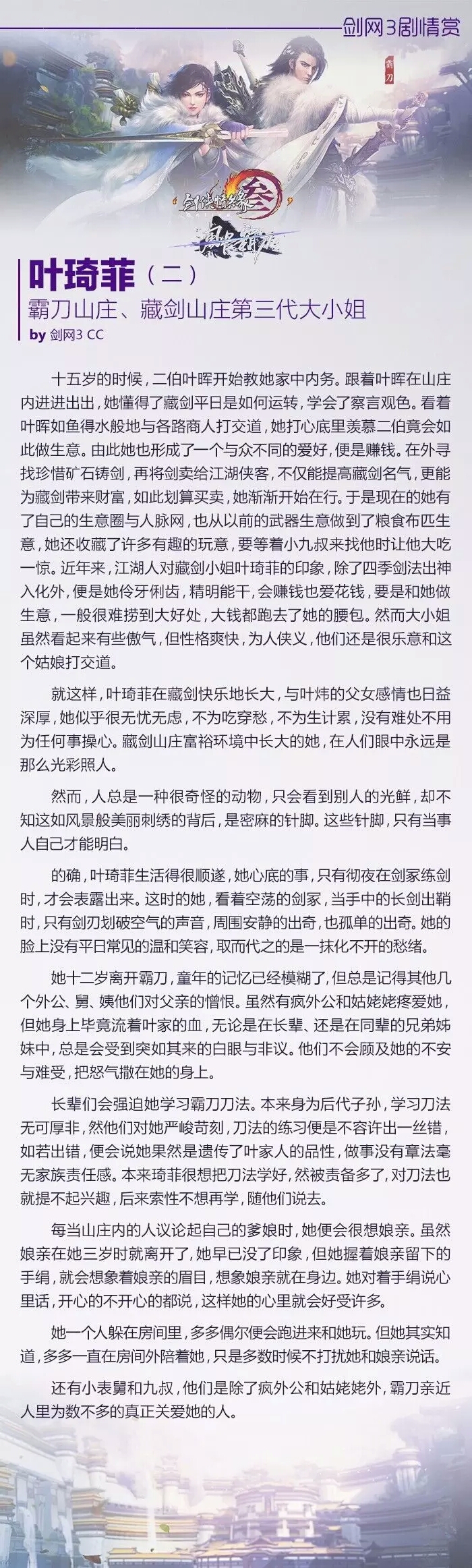 剑网3剧情赏

霸刀

叶琦菲（二）
霸刀山庄、藏剑山庄第三代大小姐
by 剑网3 CC

十五岁的时候，二伯叶晖开始教她家中内务。跟着叶晖在山庄内进进出出，她懂得了藏剑平日是如何运转，学会了察言观色。看着叶晖如鱼得水般地与各路商人打交道，她打心底里羡慕二伯竟会如此做生意。由此她也形成了一个与众不同的爱好，便是赚钱。在外寻找珍惜矿石铸剑，再将剑卖给江湖侠客，不仅能提高藏剑名气，更能为藏剑带来财富，如此划算买卖，她渐渐开始在行。于是现在的她有了自己的生意圈与人脉网，也从以前的武器生意做到了粮食布匹生意，她还收藏了许多有趣的玩意，要等着小九叔来找他时让他大吃一惊。近年来，江湖人对藏剑小姐叶琦菲的印象，除了四季剑法出神入化外，便是她伶牙俐齿，精明能干，会赚钱也爱花钱，要是和她做生意，一般很难捞到大好处，大钱都跑去了她的腰包。然而大小姐虽然看起来有些傲气，但性格爽快，为人侠义，他们还是很乐意和这个姑娘打交道。

就这样，叶琦菲在藏剑快乐地长大，与叶炜的父女感情也日益深厚，她似乎很无忧无虑，不为吃穿愁，不为生计累，没有难处不用为任何事操心。藏剑山庄富裕环境中长大的她，在人们眼中永远是那么光彩照人。

然而，人总是一种很奇怪的动物，只会看到别人的光鲜，却不知这如风景般美丽刺绣的背后，是密麻的针脚。这些针脚，只有当事人自己才能明白。

的确，叶琦菲生活得很顺遂，她心底的事，只有彻夜在剑冢练剑时，才会表露出来。这时的她，看着空荡的剑冢，当手中的长剑出鞘时，只有剑刃划破空气的声音，周围安静的出奇，也孤单的出奇。她的脸上没有平日常见的温和笑容，取而代之的是一抹化不开的愁绪。

她十二岁离开霸刀，童年的记忆已经模糊了，但总是记得其他几个外公、舅、姨他们对父亲的憎恨。虽然有疯外公和姑姥姥疼爱她，但她身上毕竟流着叶家的血，无论是在长辈、还是在同辈的兄弟姊妹中，总是会受到突如其来的白眼与非议。他们不会顾及她的不安与难受，把怒气撒在她的身上。

长辈们会强迫她学习霸刀刀法。本来身为后代子孙，学习刀法无可厚非，然他们对她严峻苛刻，刀法的练习便是不容许出一丝错，如若出错，便会说她果然是遗传了叶家人的品性，做事没有章法毫无家族责任感。本来琦菲很想把刀法学好，然被责备多了，对刀法也就提不起兴趣，后来索性不想再学，随他们说去。

每当山庄内的人议论起自己的爹娘时，她便会很想娘亲。虽然娘亲在她三岁时就离开了，她早已没了印象，但她握着娘亲留下的手绢，就会想象着娘亲的眉目，想象娘亲就在身边。她对着手绢说心里话，开心的不开心的都说，这样她的心里就会好受许多。

她一个人躲在房间里，多多偶尔便会跑进来和她玩。但她其实知道，多多一直在房间外陪着她，只是多数时候不打扰她和娘亲说话。

还有小表舅和九叔，他们是除了疯外公和姑姥姥外，霸刀亲近人里为数不多的真正关爱她的人。